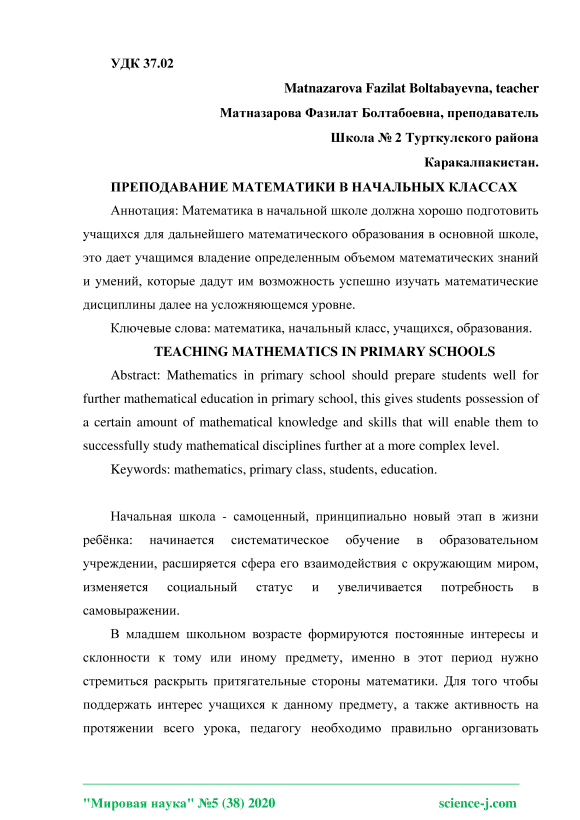 УДК 37.02

Matnazarova Fazilat Boltabayevna, teacher

Матназарова Фазилат Болтабоевна, преподаватель

Школа № 2 Турткулского района

Каракалпакистан.

ПРЕПОДАВАНИЕ МАТЕМАТИКИ В НАЧАЛЬНЫХ КЛАССАХ

Аннотация: Математика в начальной школе должна хорошо подготовить учащихся для дальнейшего математического образования в основной школе, это дает учащимся владение определенным объемом математических знаний и умений, которые дадут им возможность успешно изучать математические дисциплины далее на усложняющемся уровне.

Ключевые слова: математика, начальный класс, учащихся, образования.

TEACHING MATHEMATICS IN PRIMARY SCHOOLS

Abstract: Mathematics in primary school should prepare students well for further mathematical education in primary school, this gives students possession of a certain amount of mathematical knowledge and skills that will enable them to successfully study mathematical disciplines further at a more complex level.

Keywords: mathematics, primary class, students, education.

Начальная школа - самоценный, принципиально новый этап в жизни ребёнка: начинается систематическое обучение в образовательном учреждении, расширяется сфера его взаимодействия с окружающим миром, изменяется социальный статус и увеличивается потребность в самовыражении.

В младшем школьном возрасте формируются постоянные интересы и склонности к тому или иному предмету, именно в этот период нужно стремиться раскрыть притягательные стороны математики. Для того чтобы поддержать интерес учащихся к данному предмету, а также активность на протяжении всего урока, педагогу необходимо правильно организовать

"Мировая наука" №5 (38) 2020 science-j.com